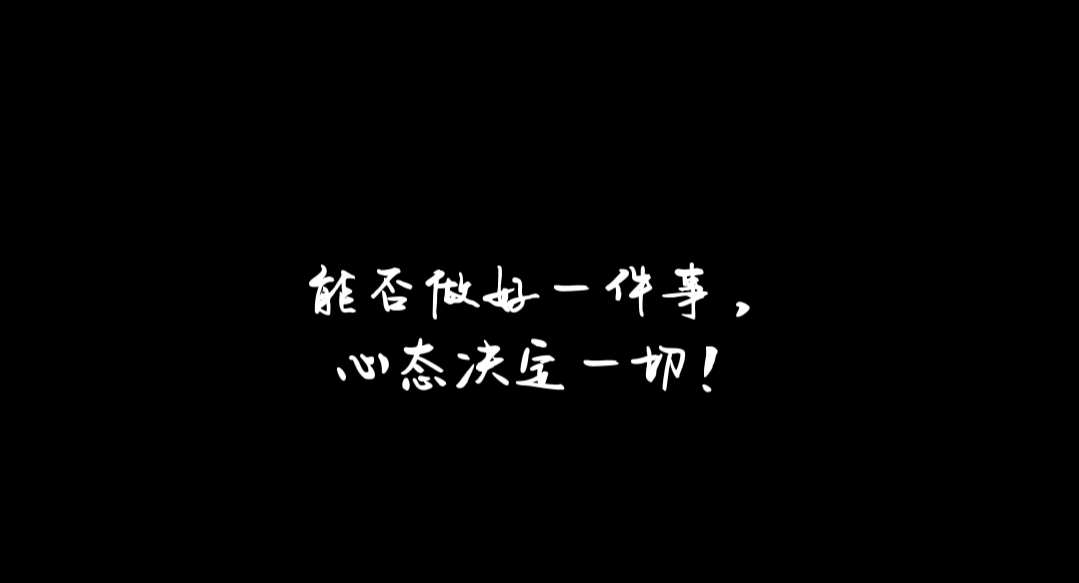 能否做好一件事，
心态决定一切！